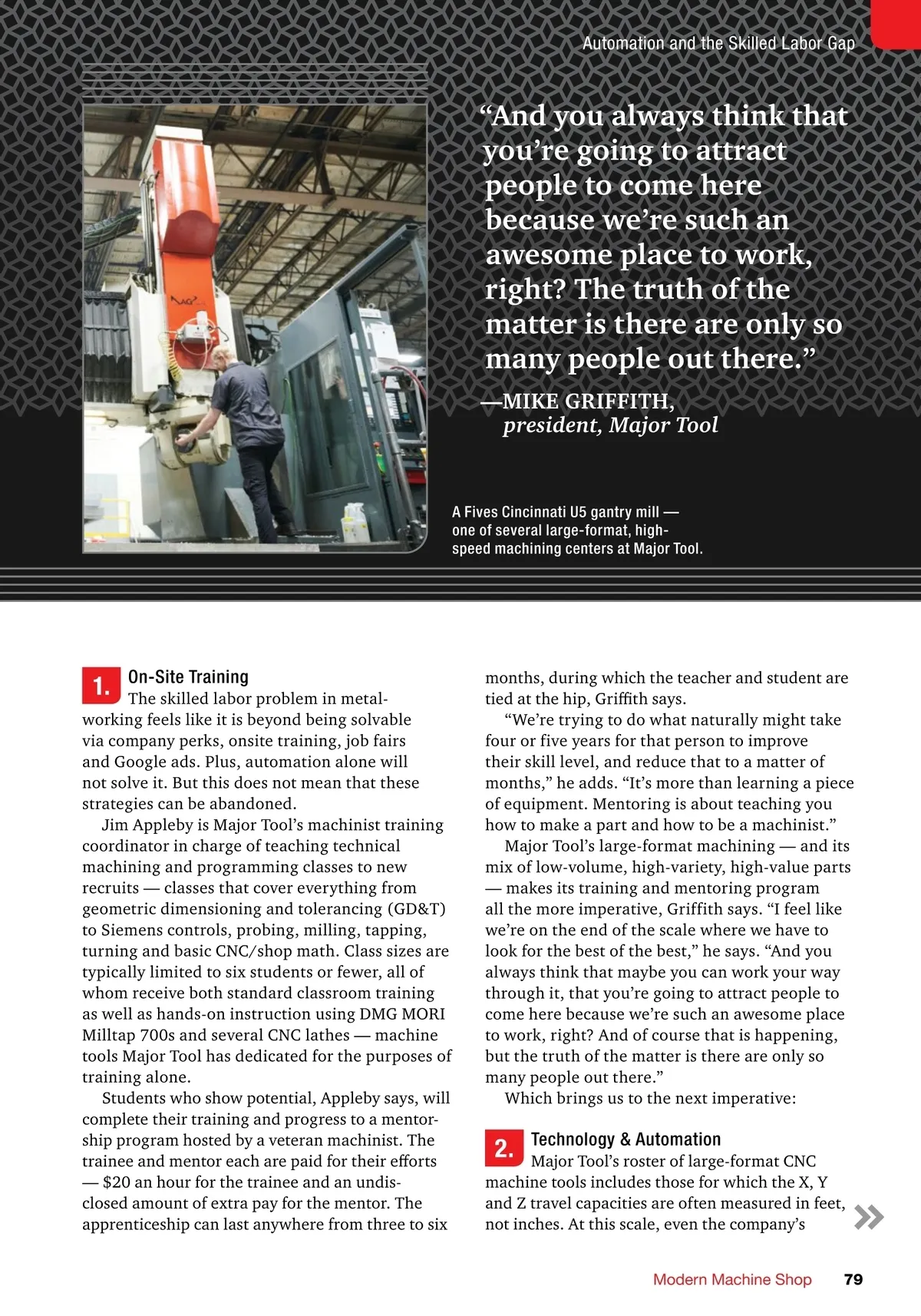 Automation and the Skilled Labor Gap

“And you always think that you’re going to attract people to come here because we’re such an awesome place to work, right? The truth of the matter is there are only so many people out there.”

—MIKE GRIFFITH, president, Major Tool

A Fives Cincinnati U5 gantry mill — one of several large-format, high-speed machining centers at Major Tool.

1. On-Site Training

The skilled labor problem in metalworking feels like it is beyond being solvable via company perks, onsite training, job fairs and Google ads. Plus, automation alone will not solve it. But this does not mean that these strategies can be abandoned.

Jim Appleby is Major Tool’s machinist training coordinator in charge of teaching technical machining and programming classes to new recruits — classes that cover everything from geometric dimensioning and tolerancing (GD&T) to Siemens controls, probing, milling, tapping, turning and basic CNC/shop math. Class sizes are typically limited to six students or fewer, all of whom receive both standard classroom training as well as hands-on instruction using DMG MORI Milltap 700s and several CNC lathes — machine tools Major Tool has dedicated for the purposes of training alone.

Students who show potential, Appleby says, will complete their training and progress to a mentorship program hosted by a veteran machinist. The trainee and mentor each are paid for their efforts — $20 an hour for the trainee and an undisclosed amount of extra pay for the mentor. The apprenticeship can last anywhere from three to six months, during which the teacher and student are tied at the hip, Griffith says.

“We’re trying to do what naturally might take four or five years for that person to improve their skill level, and reduce that to a matter of months,” he adds. “It’s more than learning a piece of equipment. Mentoring is about teaching you how to make a part and how to be a machinist.”

Major Tool’s large-format machining — and its mix of low-volume, high-variety, high-value parts — makes its training and mentoring program all the more imperative, Griffith says. “I feel like we’re on the end of the scale where we have to look for the best of the best,” he says. “And you always think that maybe you can work your way through it, that you’re going to attract people to come here because we’re such an awesome place to work, right? And of course that is happening, but the truth of the matter is there are only so many people out there.”

Which brings us to the next imperative:

2. Technology & Automation

Major Tool’s roster of large-format CNC machine tools includes those for which the X, Y and Z travel capacities are often measured in feet, not inches. At this scale, even the company’s

Modern Machine Shop 79